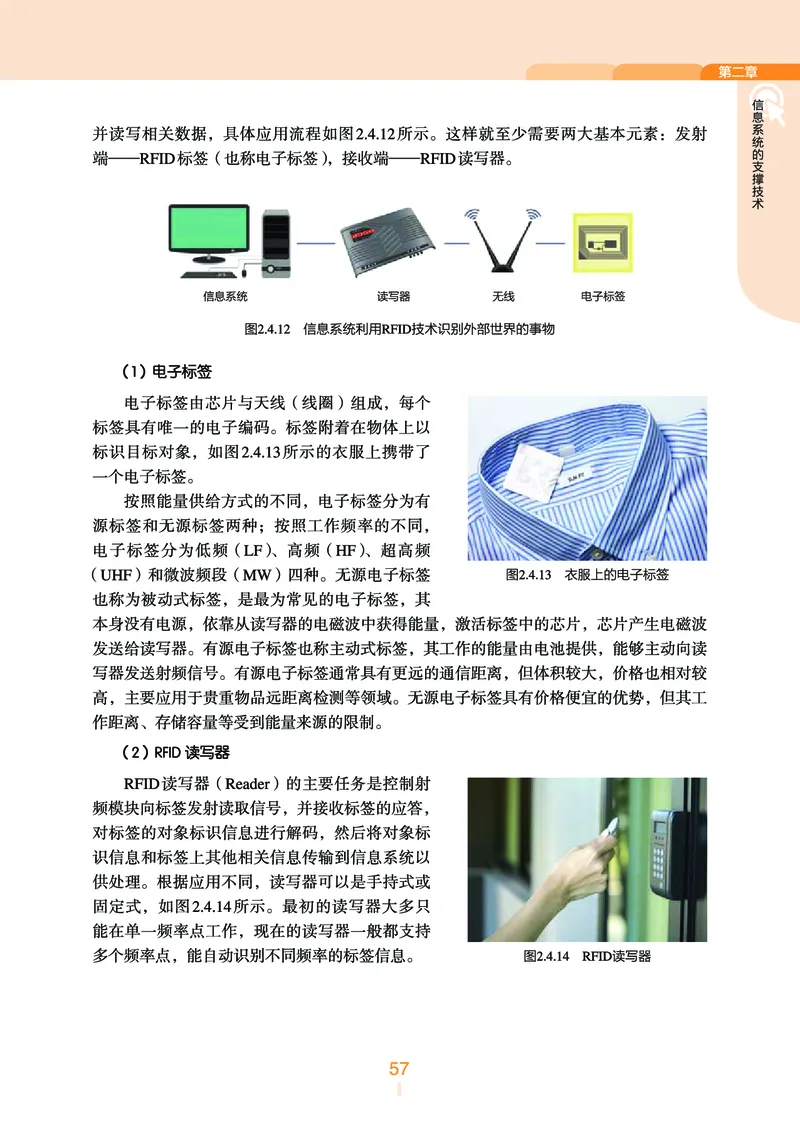 第二章

信息系统的支撑技术

并读写相关数据，具体应用流程如图2.4.12所示。这样就至少需要两大基本元素：发射端——RFID标签（也称电子标签），接收端——RFID读写器。

信息系统　读写器　无线　电子标签

图2.4.12　信息系统利用RFID技术识别外部世界的事物

（1）电子标签

电子标签由芯片与天线（线圈）组成，每个标签具有唯一的电子编码。标签附着在物体上以标识目标对象，如图2.4.13所示的衣服上携带了一个电子标签。

按照能量供给方式的不同，电子标签分为有源标签和无源标签两种；按照工作频率的不同，电子标签分为低频（LF）、高频（HF）、超高频（UHF）和微波频段（MW）四种。无源电子标签也称为被动式标签，是最为常见的电子标签，其本身没有电源，依靠从读写器的电磁波中获得能量，激活标签中的芯片，芯片产生电磁波发送给读写器。有源电子标签也称主动式标签，其工作的能量由电池提供，能够主动向读写器发送射频信号。有源电子标签通常具有更远的通信距离，但体积较大，价格也相对较高，主要应用于贵重物品远距离检测等领域。无源电子标签具有价格便宜的优势，但其工作距离、存储容量等受到能量来源的限制。

图2.4.13　衣服上的电子标签

（2）RFID 读写器

RFID读写器（Reader）的主要任务是控制射频模块向标签发射读取信号，并接收标签的应答，对标签的对象标识信息进行解码，然后将对象标识信息和标签上其他相关信息传输到信息系统以供处理。根据应用不同，读写器可以是手持式或固定式，如图2.4.14所示。最初的读写器大多只能在单一频率点工作，现在的读写器一般都支持多个频率点，能自动识别不同频率的标签信息。

图2.4.14　RFID读写器

57